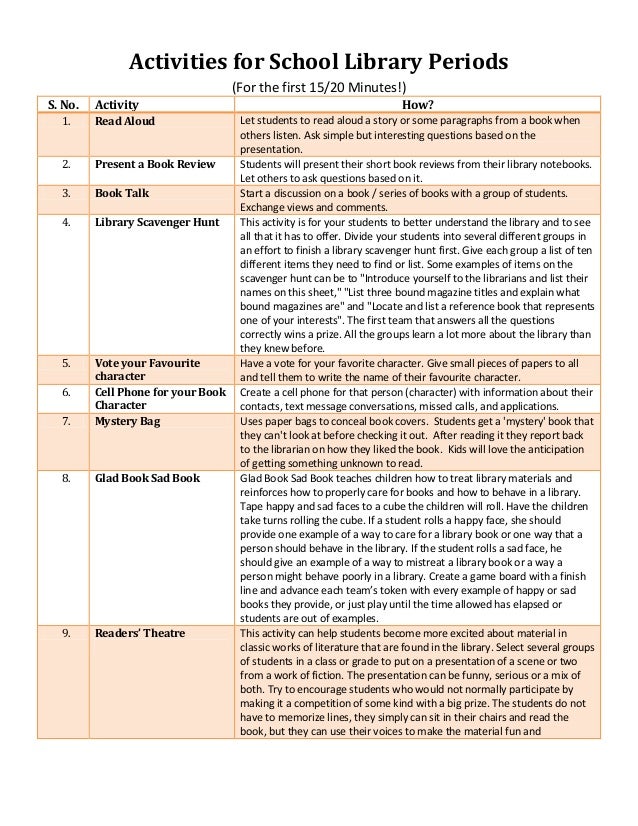 Activities for School Library Periods

(For the first 15/20 Minutes!)

| S. No. | Activity | How? |
|---|---|---|
| 1. | Read Aloud | Let students to read aloud a story or some paragraphs from a book when others listen. Ask simple but interesting questions based on the presentation. |
| 2. | Present a Book Review | Students will present their short book reviews from their library notebooks. Let others to ask questions based on it. |
| 3. | Book Talk | Start a discussion on a book / series of books with a group of students. Exchange views and comments. |
| 4. | Library Scavenger Hunt | This activity is for your students to better understand the library and to see all that it has to offer. Divide your students into several different groups in an effort to finish a library scavenger hunt first. Give each group a list of ten different items they need to find or list. Some examples of items on the scavenger hunt can be to "Introduce yourself to the librarians and list their names on this sheet," "List three bound magazine titles and explain what bound magazines are" and "Locate and list a reference book that represents one of your interests". The first team that answers all the questions correctly wins a prize. All the groups learn a lot more about the library than they knew before. |
| 5. | Vote your Favourite character | Have a vote for your favorite character. Give small pieces of papers to all and tell them to write the name of their favourite character. |
| 6. | Cell Phone for your Book Character | Create a cell phone for that person (character) with information about their contacts, text message conversations, missed calls, and applications. |
| 7. | Mystery Bag | Uses paper bags to conceal book covers. Students get a 'mystery' book that they can't look at before checking it out. After reading it they report back to the librarian on how they liked the book. Kids will love the anticipation of getting something unknown to read. |
| 8. | Glad Book Sad Book | Glad Book Sad Book teaches children how to treat library materials and reinforces how to properly care for books and how to behave in a library. Tape happy and sad faces to a cube the children will roll. Have the children take turns rolling the cube. If a student rolls a happy face, she should provide one example of a way to care for a library book or one way that a person should behave in the library. If the student rolls a sad face, he should give an example of a way to mistreat a library book or a way a person might behave poorly in a library. Create a game board with a finish line and advance each team's token with every example of happy or sad books they provide, or just play until the time allowed has elapsed or students are out of examples. |
| 9. | Readers' Theatre | This activity can help students become more excited about material in classic works of literature that are found in the library. Select several groups of students in a class or grade to put on a presentation of a scene or two from a work of fiction. The presentation can be funny, serious or a mix of both. Try to encourage students who would not normally participate by making it a competition of some kind with a big prize. The students do not have to memorize lines, they simply can sit in their chairs and read the book, but they can use their voices to make the material fun and |